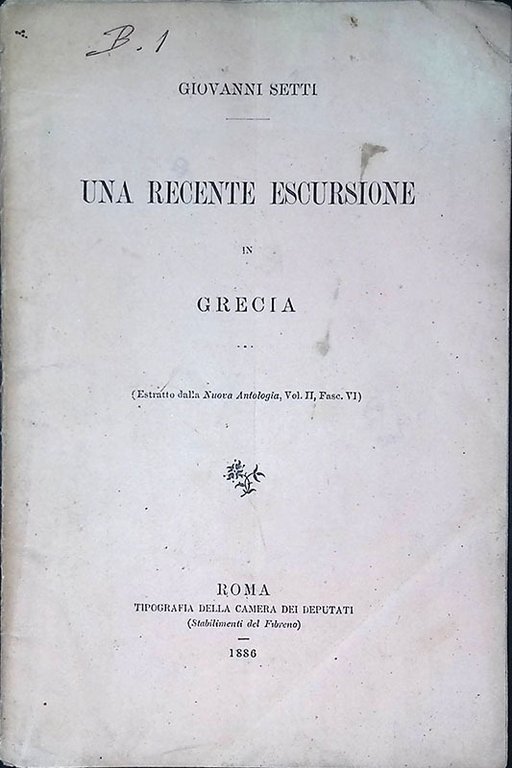 B. 1

GIOVANNI SETTI

UNA RECENTE ESCURSIONE

IN

GRECIA

(Estratto dalla Nuova Antologia, Vol. II, Fasc. VI)

ROMA
TIPOGRAFIA DELLA CAMERA DEI DEPUTATI
(Stabilimenti del Fibreno)

1886